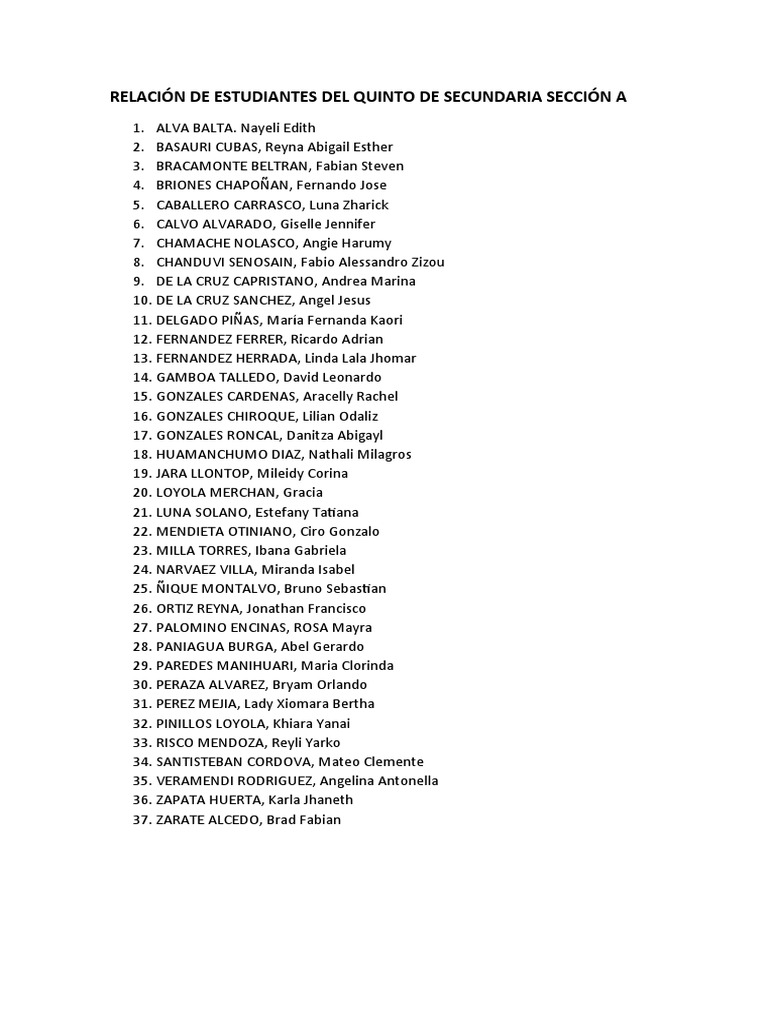 RELACIÓN DE ESTUDIANTES DEL QUINTO DE SECUNDARIA SECCIÓN A

1. ALVA BALTA. Nayeli Edith
2. BASAURI CUBAS, Reyna Abigail Esther
3. BRACAMONTE BELTRAN, Fabian Steven
4. BRIONES CHAPOÑAN, Fernando Jose
5. CABALLERO CARRASCO, Luna Zharick
6. CALVO ALVARADO, Giselle Jennifer
7. CHAMACHE NOLASCO, Angie Harumy
8. CHANDUVI SENOSAIN, Fabio Alessandro Zizou
9. DE LA CRUZ CAPRISTANO, Andrea Marina
10. DE LA CRUZ SANCHEZ, Angel Jesus
11. DELGADO PIÑAS, María Fernanda Kaori
12. FERNANDEZ FERRER, Ricardo Adrian
13. FERNANDEZ HERRADA, Linda Lala Jhomar
14. GAMBOA TALLEDO, David Leonardo
15. GONZALES CARDENAS, Aracelly Rachel
16. GONZALES CHIROQUE, Lilian Odaliz
17. GONZALES RONCAL, Danitza Abigayl
18. HUAMANCHUMO DIAZ, Nathali Milagros
19. JARA LLONTOP, Mileidy Corina
20. LOYOLA MERCHAN, Gracia
21. LUNA SOLANO, Estefany Tatiana
22. MENDIETA OTINIANO, Ciro Gonzalo
23. MILLA TORRES, Ibana Gabriela
24. NARVAEZ VILLA, Miranda Isabel
25. ÑIQUE MONTALVO, Bruno Sebastian
26. ORTIZ REYNA, Jonathan Francisco
27. PALOMINO ENCINAS, ROSA Mayra
28. PANIAGUA BURGA, Abel Gerardo
29. PAREDES MANIHUARI, Maria Clorinda
30. PERAZA ALVAREZ, Bryam Orlando
31. PEREZ MEJIA, Lady Xiomara Bertha
32. PINILLOS LOYOLA, Khiara Yanai
33. RISCO MENDOZA, Reyli Yarko
34. SANTISTEBAN CORDOVA, Mateo Clemente
35. VERAMENDI RODRIGUEZ, Angelina Antonella
36. ZAPATA HUERTA, Karla Jhaneth
37. ZARATE ALCEDO, Brad Fabian